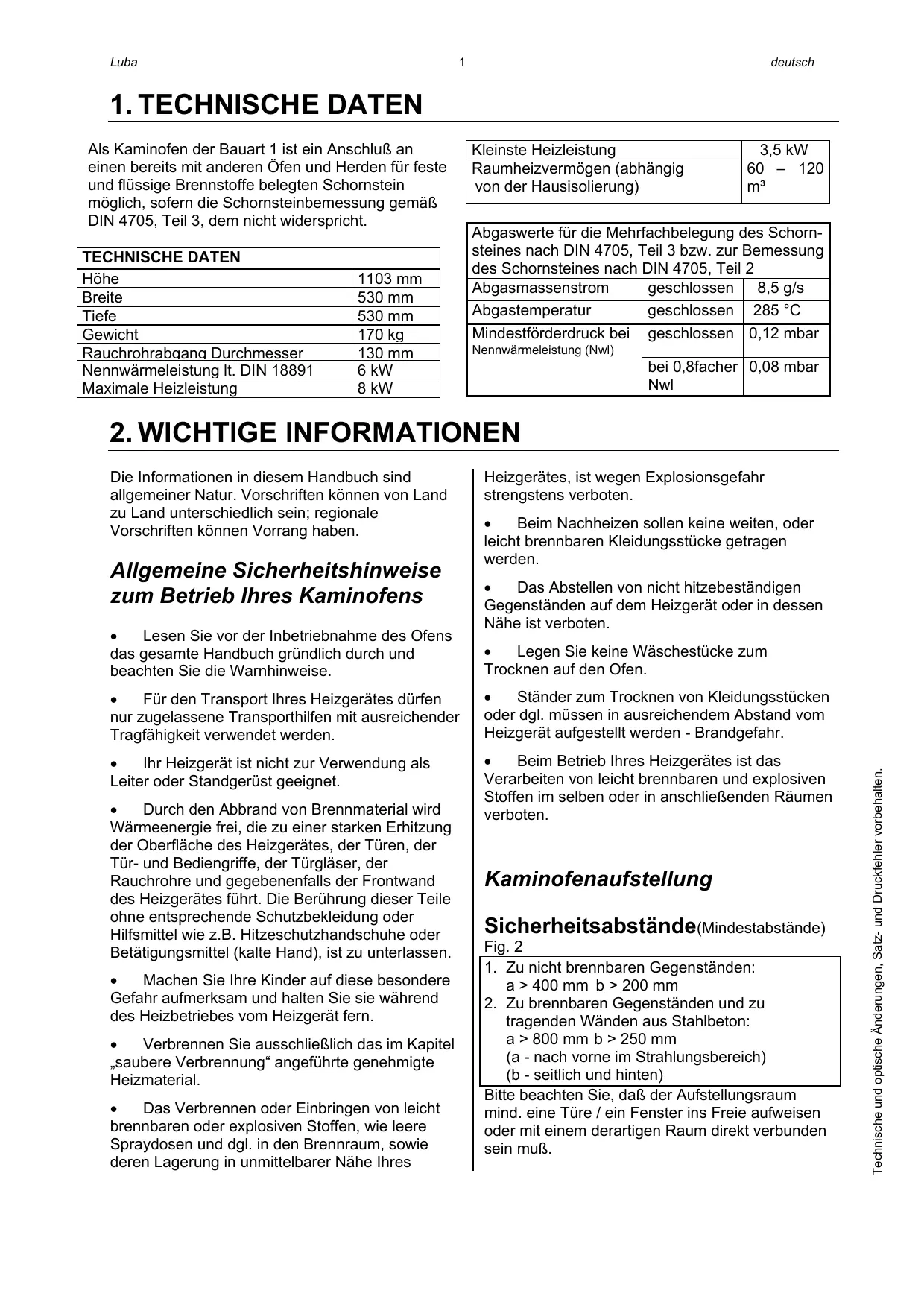 Luba 1 deutsch

1. TECHNISCHE DATEN

Als Kaminofen der Bauart 1 ist ein Anschluß an einen bereits mit anderen Öfen und Herden für feste und flüssige Brennstoffe belegten Schornstein möglich, sofern die Schornsteinbemessung gemäß DIN 4705, Teil 3, dem nicht widerspricht.

| TECHNISCHE DATEN | |
|---|---|
| Höhe | 1103 mm |
| Breite | 530 mm |
| Tiefe | 530 mm |
| Gewicht | 170 kg |
| Rauchrohrabgang Durchmesser | 130 mm |
| Nennwärmeleistung lt. DIN 18891 | 6 kW |
| Maximale Heizleistung | 8 kW |

| Kleinste Heizleistung | 3,5 kW |
|---|---|
| Raumheizvermögen (abhängig von der Hausisolierung) | 60 – 120 m³ |

| Abgaswerte für die Mehrfachbelegung des Schornsteines nach DIN 4705, Teil 3 bzw. zur Bemessung des Schornsteines nach DIN 4705, Teil 2 | | |
|---|---|---|
| Abgasmassenstrom | geschlossen | 8,5 g/s |
| Abgastemperatur | geschlossen | 285 °C |
| Mindestförderdruck bei Nennwärmeleistung (Nwl) | geschlossen | 0,12 mbar |
| | bei 0,8facher Nwl | 0,08 mbar |

2. WICHTIGE INFORMATIONEN

Die Informationen in diesem Handbuch sind allgemeiner Natur. Vorschriften können von Land zu Land unterschiedlich sein; regionale Vorschriften können Vorrang haben.

Allgemeine Sicherheitshinweise zum Betrieb Ihres Kaminofens

• Lesen Sie vor der Inbetriebnahme des Ofens das gesamte Handbuch gründlich durch und beachten Sie die Warnhinweise.

• Für den Transport Ihres Heizgerätes dürfen nur zugelassene Transporthilfen mit ausreichender Tragfähigkeit verwendet werden.

• Ihr Heizgerät ist nicht zur Verwendung als Leiter oder Standgerüst geeignet.

• Durch den Abbrand von Brennmaterial wird Wärmeenergie frei, die zu einer starken Erhitzung der Oberfläche des Heizgerätes, der Türen, der Tür- und Bediengriffe, der Türgläser, der Rauchrohre und gegebenenfalls der Frontwand des Heizgerätes führt. Die Berührung dieser Teile ohne entsprechende Schutzbekleidung oder Hilfsmittel wie z.B. Hitzeschutzhandschuhe oder Betätigungsmittel (kalte Hand), ist zu unterlassen.

• Machen Sie Ihre Kinder auf diese besondere Gefahr aufmerksam und halten Sie sie während des Heizbetriebes vom Heizgerät fern.

• Verbrennen Sie ausschließlich das im Kapitel „saubere Verbrennung“ angeführte genehmigte Heizmaterial.

• Das Verbrennen oder Einbringen von leicht brennbaren oder explosiven Stoffen, wie leere Spraydosen und dgl. in den Brennraum, sowie deren Lagerung in unmittelbarer Nähe Ihres Heizgerätes, ist wegen Explosionsgefahr strengstens verboten.

• Beim Nachheizen sollen keine weiten, oder leicht brennbaren Kleidungsstücke getragen werden.

• Das Abstellen von nicht hitzebeständigen Gegenständen auf dem Heizgerät oder in dessen Nähe ist verboten.

• Legen Sie keine Wäschestücke zum Trocknen auf den Ofen.

• Ständer zum Trocknen von Kleidungsstücken oder dgl. müssen in ausreichendem Abstand vom Heizgerät aufgestellt werden - Brandgefahr.

• Beim Betrieb Ihres Heizgerätes ist das Verarbeiten von leicht brennbaren und explosiven Stoffen im selben oder in anschließenden Räumen verboten.

Kaminofenaufstellung

Sicherheitsabstände(Mindestabstände) Fig. 2

1. Zu nicht brennbaren Gegenständen:
a > 400 mm b > 200 mm
2. Zu brennbaren Gegenständen und zu tragenden Wänden aus Stahlbeton:
a > 800 mm b > 250 mm
(a - nach vorne im Strahlungsbereich)
(b - seitlich und hinten)

Bitte beachten Sie, daß der Aufstellungsraum mind. eine Türe / ein Fenster ins Freie aufweisen oder mit einem derartigen Raum direkt verbunden sein muß.

Technische und optische Änderungen, Satz- und Druckfehler vorbehalten.